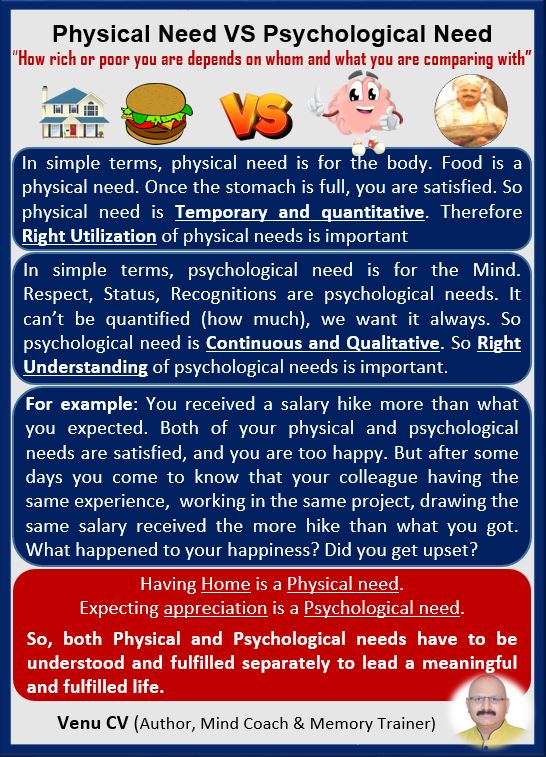 Physical Need VS Psychological Need

"How rich or poor you are depends on whom and what you are comparing with"

VS

In simple terms, physical need is for the body. Food is a physical need. Once the stomach is full, you are satisfied. So physical need is Temporary and quantitative. Therefore Right Utilization of physical needs is important

In simple terms, psychological need is for the Mind. Respect, Status, Recognitions are psychological needs. It can't be quantified (how much), we want it always. So psychological need is Continuous and Qualitative. So Right Understanding of psychological needs is important.

For example: You received a salary hike more than what you expected. Both of your physical and psychological needs are satisfied, and you are too happy. But after some days you come to know that your colleague having the same experience, working in the same project, drawing the same salary received the more hike than what you got. What happened to your happiness? Did you get upset?

Having Home is a Physical need.
Expecting appreciation is a Psychological need.

So, both Physical and Psychological needs have to be understood and fulfilled separately to lead a meaningful and fulfilled life.

Venu CV (Author, Mind Coach & Memory Trainer)